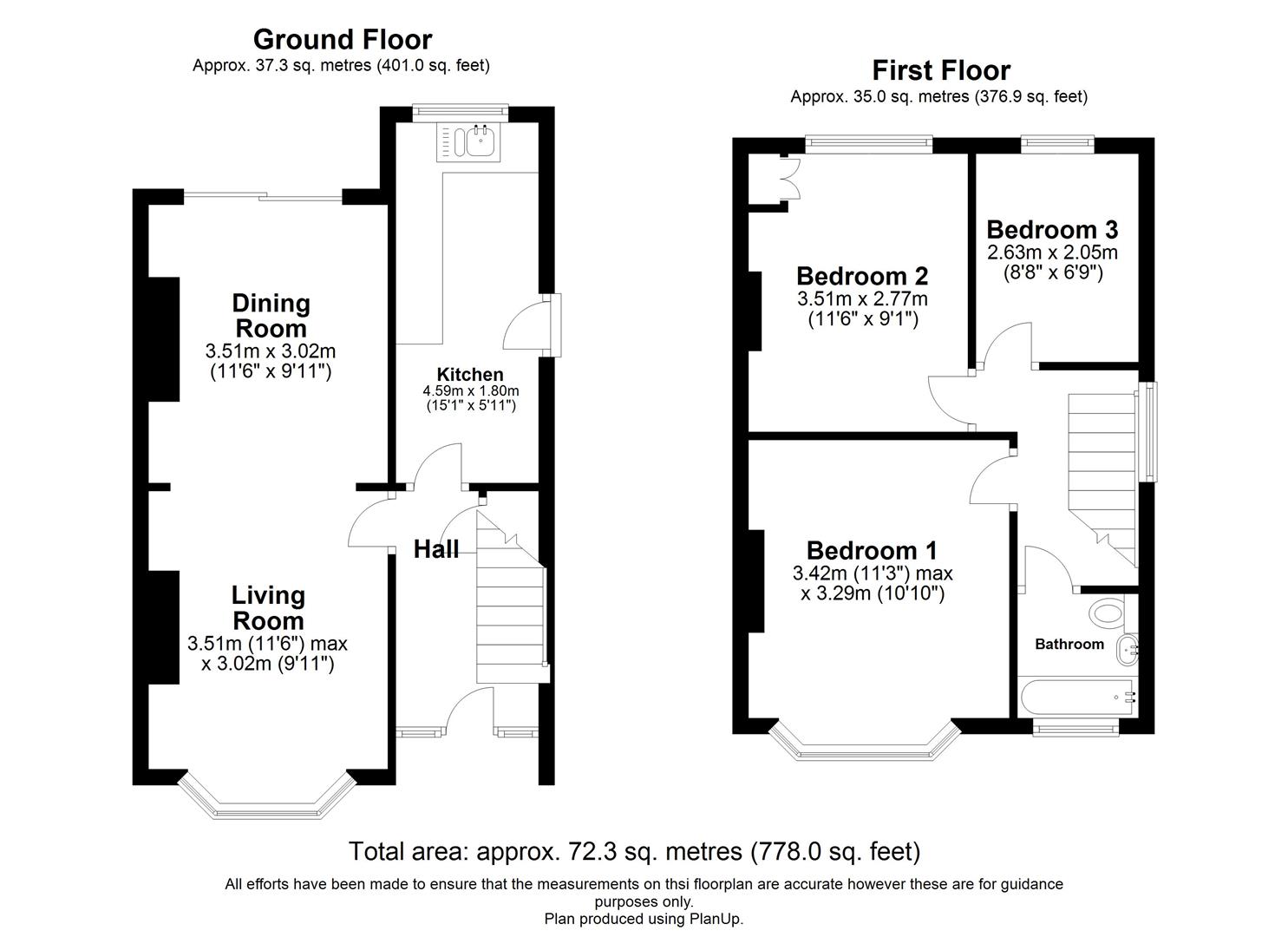 Ground Floor
Approx. 37.3 sq. metres (401.0 sq. feet)

Dining Room
3.51m x 3.02m
(11'6" x 9'11")

Kitchen
4.59m x 1.80m
(15'1" x 5'11")

Hall

Living Room
3.51m (11'6") max
x 3.02m (9'11")

First Floor
Approx. 35.0 sq. metres (376.9 sq. feet)

Bedroom 2
3.51m x 2.77m
(11'6" x 9'1")

Bedroom 3
2.63m x 2.05m
(8'8" x 6'9")

Bedroom 1
3.42m (11'3") max
x 3.29m (10'10")

Bathroom

Total area: approx. 72.3 sq. metres (778.0 sq. feet)

All efforts have been made to ensure that the measurements on thsi floorplan are accurate however these are for guidance purposes only.
Plan produced using PlanUp.